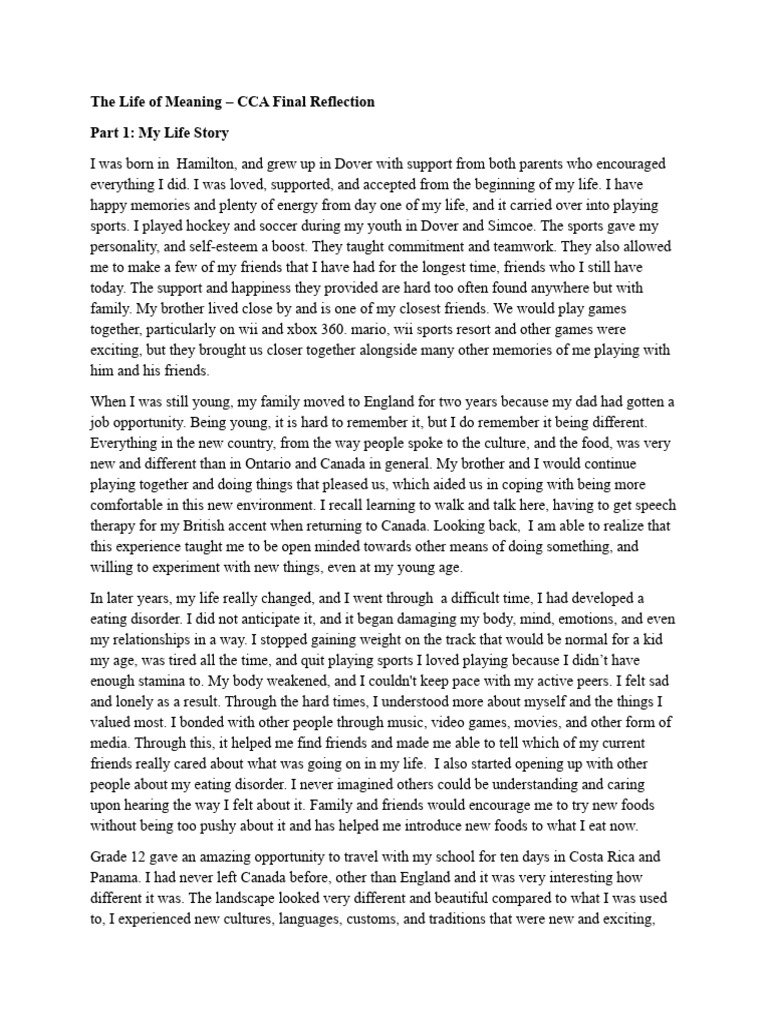 The Life of Meaning – CCA Final Reflection

Part 1: My Life Story

I was born in Hamilton, and grew up in Dover with support from both parents who encouraged everything I did. I was loved, supported, and accepted from the beginning of my life. I have happy memories and plenty of energy from day one of my life, and it carried over into playing sports. I played hockey and soccer during my youth in Dover and Simcoe. The sports gave my personality, and self-esteem a boost. They taught commitment and teamwork. They also allowed me to make a few of my friends that I have had for the longest time, friends who I still have today. The support and happiness they provided are hard too often found anywhere but with family. My brother lived close by and is one of my closest friends. We would play games together, particularly on wii and xbox 360. mario, wii sports resort and other games were exciting, but they brought us closer together alongside many other memories of me playing with him and his friends.

When I was still young, my family moved to England for two years because my dad had gotten a job opportunity. Being young, it is hard to remember it, but I do remember it being different. Everything in the new country, from the way people spoke to the culture, and the food, was very new and different than in Ontario and Canada in general. My brother and I would continue playing together and doing things that pleased us, which aided us in coping with being more comfortable in this new environment. I recall learning to walk and talk here, having to get speech therapy for my British accent when returning to Canada. Looking back, I am able to realize that this experience taught me to be open minded towards other means of doing something, and willing to experiment with new things, even at my young age.

In later years, my life really changed, and I went through a difficult time, I had developed a eating disorder. I did not anticipate it, and it began damaging my body, mind, emotions, and even my relationships in a way. I stopped gaining weight on the track that would be normal for a kid my age, was tired all the time, and quit playing sports I loved playing because I didn't have enough stamina to. My body weakened, and I couldn't keep pace with my active peers. I felt sad and lonely as a result. Through the hard times, I understood more about myself and the things I valued most. I bonded with other people through music, video games, movies, and other form of media. Through this, it helped me find friends and made me able to tell which of my current friends really cared about what was going on in my life. I also started opening up with other people about my eating disorder. I never imagined others could be understanding and caring upon hearing the way I felt about it. Family and friends would encourage me to try new foods without being too pushy about it and has helped me introduce new foods to what I eat now.

Grade 12 gave an amazing opportunity to travel with my school for ten days in Costa Rica and Panama. I had never left Canada before, other than England and it was very interesting how different it was. The landscape looked very different and beautiful compared to what I was used to, I experienced new cultures, languages, customs, and traditions that were new and exciting,